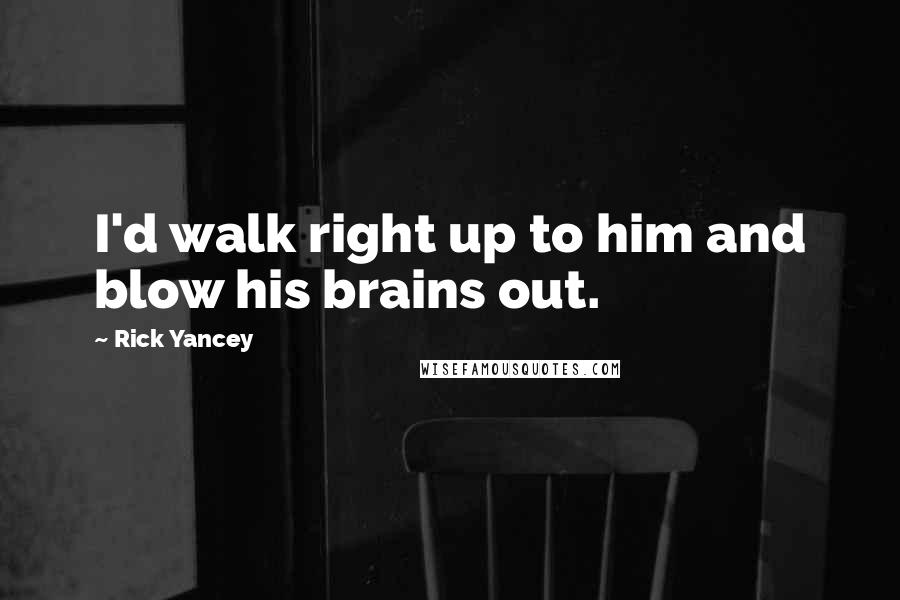 I'd walk right up to him and blow his brains out.

~ Rick Yancey

WISEFAMOUSQUOTES.COM